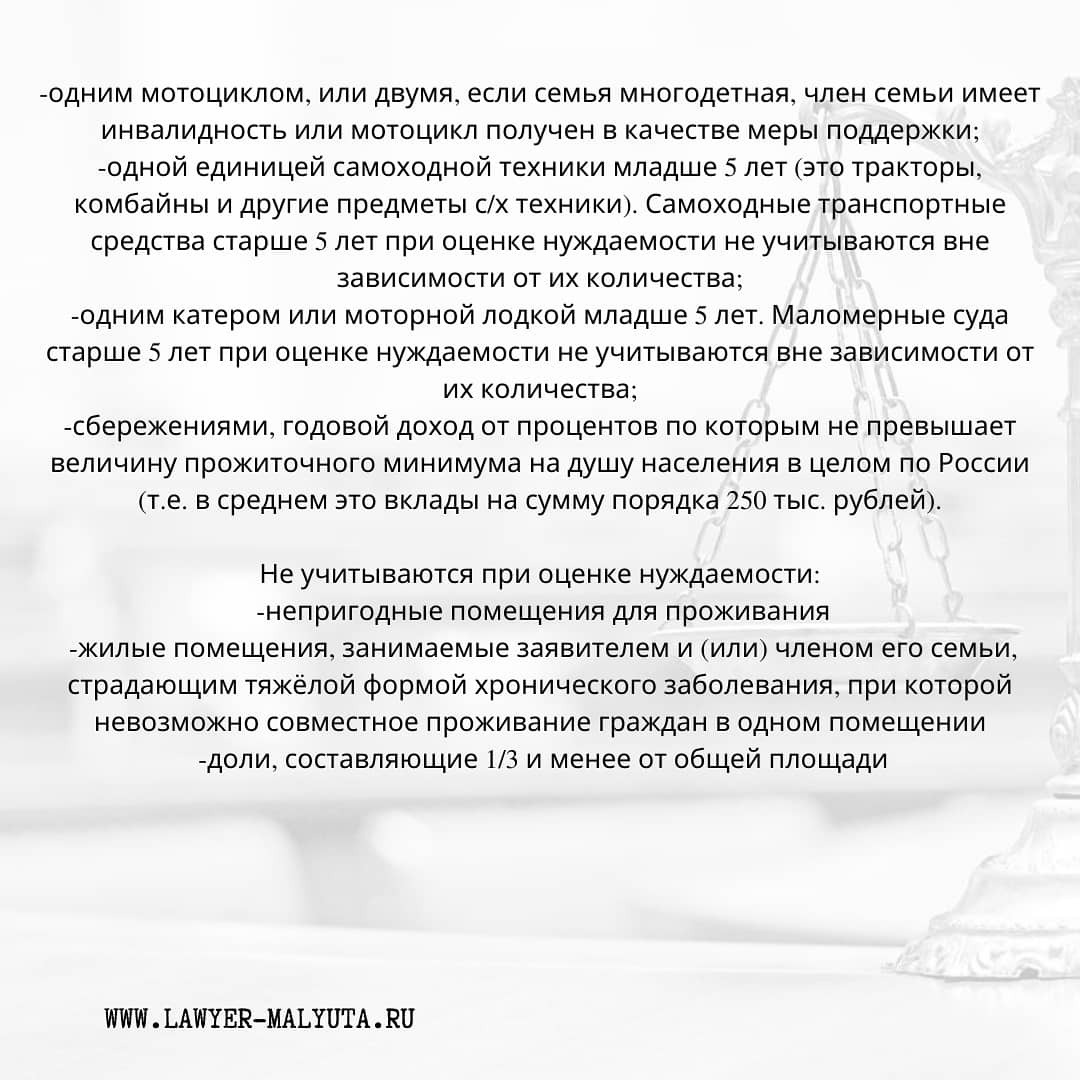 -одним мотоциклом, или двумя, если семья многодетная, член семьи имеет инвалидность или мотоцикл получен в качестве меры поддержки;
-одной единицей самоходной техники младше 5 лет (это тракторы, комбайны и другие предметы с/х техники). Самоходные транспортные средства старше 5 лет при оценке нуждаемости не учитываются вне зависимости от их количества;
-одним катером или моторной лодкой младше 5 лет. Маломерные суда старше 5 лет при оценке нуждаемости не учитываются вне зависимости от их количества;
-сбережениями, годовой доход от процентов по которым не превышает величину прожиточного минимума на душу населения в целом по России (т.е. в среднем это вклады на сумму порядка 250 тыс. рублей).

Не учитываются при оценке нуждаемости:
-непригодные помещения для проживания
-жилые помещения, занимаемые заявителем и (или) членом его семьи, страдающим тяжёлой формой хронического заболевания, при которой невозможно совместное проживание граждан в одном помещении
-доли, составляющие 1/3 и менее от общей площади

WWW.LAWYER-MALYUTA.RU